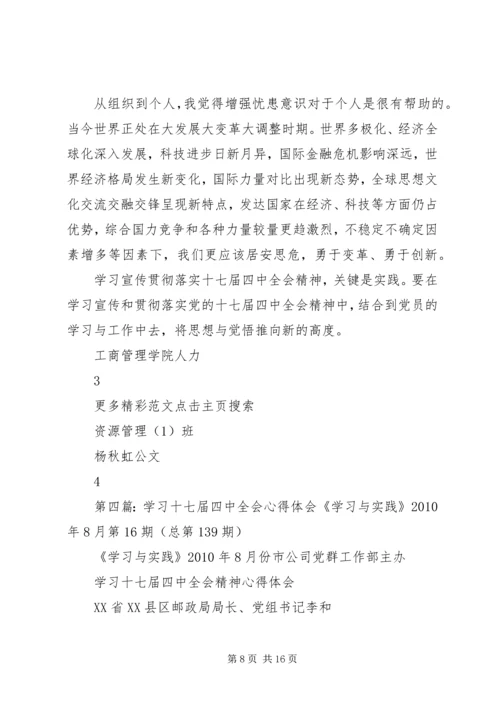 从组织到个人，我觉得增强忧患意识对于个人是很有帮助的。当今世界正处在大发展大变革大调整时期。世界多极化、经济全球化深入发展，科技进步日新月异，国际金融危机影响深远，世界经济格局发生新变化，国际力量对比出现新态势，全球思想文化交流交融交锋呈现新特点，发达国家在经济、科技等方面仍占优势，综合国力竞争和各种力量较量更趋激烈，不稳定不确定因素增多等因素下，我们更应该居安思危，勇于变革、勇于创新。

学习宣传贯彻落实十七届四中全会精神，关键是实践。要在学习宣传和贯彻落实党的十七届四中全会精神中，结合到党员的学习与工作中去，将思想与觉悟推向新的高度。

工商管理学院人力

3

更多精彩范文点击主页搜索

资源管理（1）班

杨秋虹公文

4

第四篇：学习十七届四中全会心得体会《学习与实践》2010年8月第16期（总第139期）

《学习与实践》2010年8月份市公司党群工作部主办

学习十七届四中全会精神心得体会

XX省XX县区邮政局局长、党组书记李和

第8页 共16页